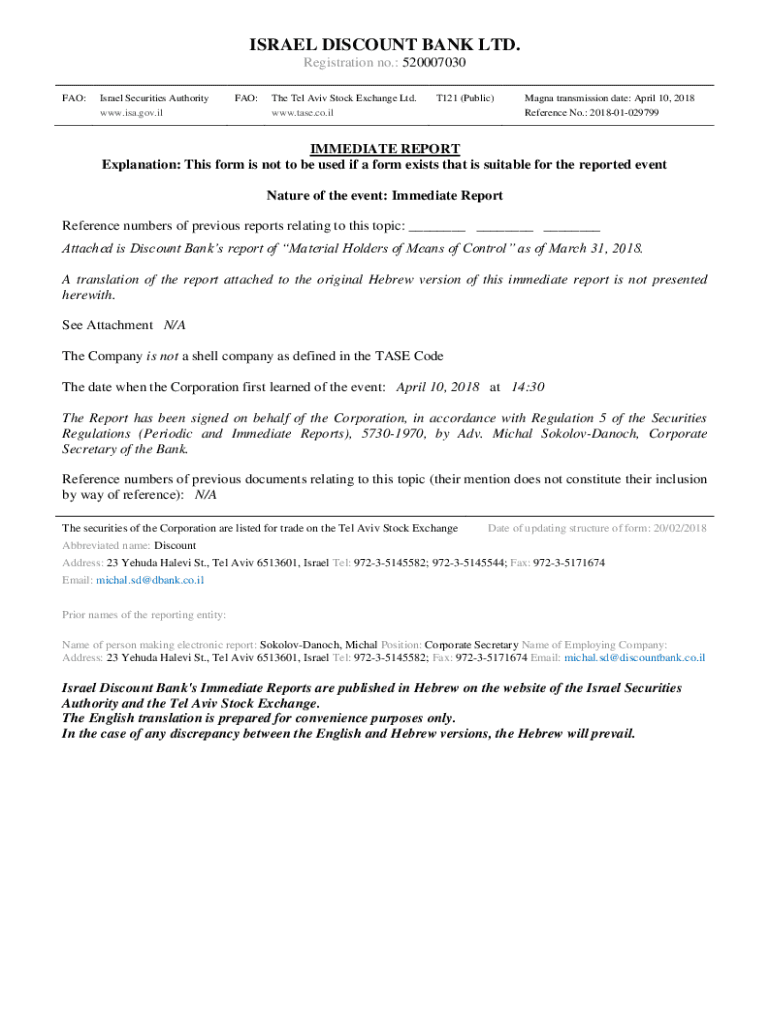 ISRAEL DISCOUNT BANK LTD.
Registration no.: 520007030

FAO: Israel Securities Authority
www.isa.gov.il

FAO: The Tel Aviv Stock Exchange Ltd.
www.tase.co.il

T121 (Public)

Magna transmission date: April 10, 2018
Reference No.: 2018-01-029799

IMMEDIATE REPORT
Explanation: This form is not to be used if a form exists that is suitable for the reported event

Nature of the event: Immediate Report

Reference numbers of previous reports relating to this topic: ________ ________ ________

Attached is Discount Bank's report of "Material Holders of Means of Control" as of March 31, 2018.

A translation of the report attached to the original Hebrew version of this immediate report is not presented herewith.

See Attachment N/A

The Company is not a shell company as defined in the TASE Code

The date when the Corporation first learned of the event: April 10, 2018 at 14:30

The Report has been signed on behalf of the Corporation, in accordance with Regulation 5 of the Securities Regulations (Periodic and Immediate Reports), 5730-1970, by Adv. Michal Sokolov-Danoch, Corporate Secretary of the Bank.

Reference numbers of previous documents relating to this topic (their mention does not constitute their inclusion by way of reference): N/A

The securities of the Corporation are listed for trade on the Tel Aviv Stock Exchange

Date of updating structure of form: 20/02/2018

Abbreviated name: Discount

Address: 23 Yehuda Halevi St., Tel Aviv 6513601, Israel Tel: 972-3-5145582; 972-3-5145544; Fax: 972-3-5171674

Email: michal.sd@dbank.co.il

Prior names of the reporting entity:

Name of person making electronic report: Sokolov-Danoch, Michal Position: Corporate Secretary Name of Employing Company:
Address: 23 Yehuda Halevi St., Tel Aviv 6513601, Israel Tel: 972-3-5145582; Fax: 972-3-5171674 Email: michal.sd@discountbank.co.il

Israel Discount Bank's Immediate Reports are published in Hebrew on the website of the Israel Securities Authority and the Tel Aviv Stock Exchange.
The English translation is prepared for convenience purposes only.
In the case of any discrepancy between the English and Hebrew versions, the Hebrew will prevail.